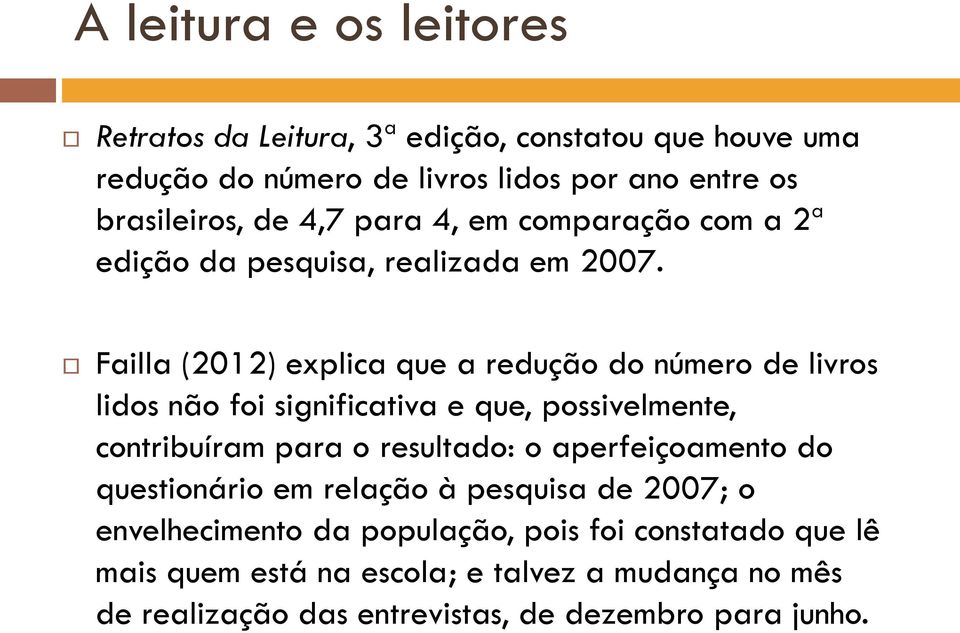 A leitura e os leitores

□ Retratos da Leitura, 3ª edição, constatou que houve uma redução do número de livros lidos por ano entre os brasileiros, de 4,7 para 4, em comparação com a 2ª edição da pesquisa, realizada em 2007.

□ Failla (2012) explica que a redução do número de livros lidos não foi significativa e que, possivelmente, contribuíram para o resultado: o aperfeiçoamento do questionário em relação à pesquisa de 2007; o envelhecimento da população, pois foi constatado que lê mais quem está na escola; e talvez a mudança no mês de realização das entrevistas, de dezembro para junho.